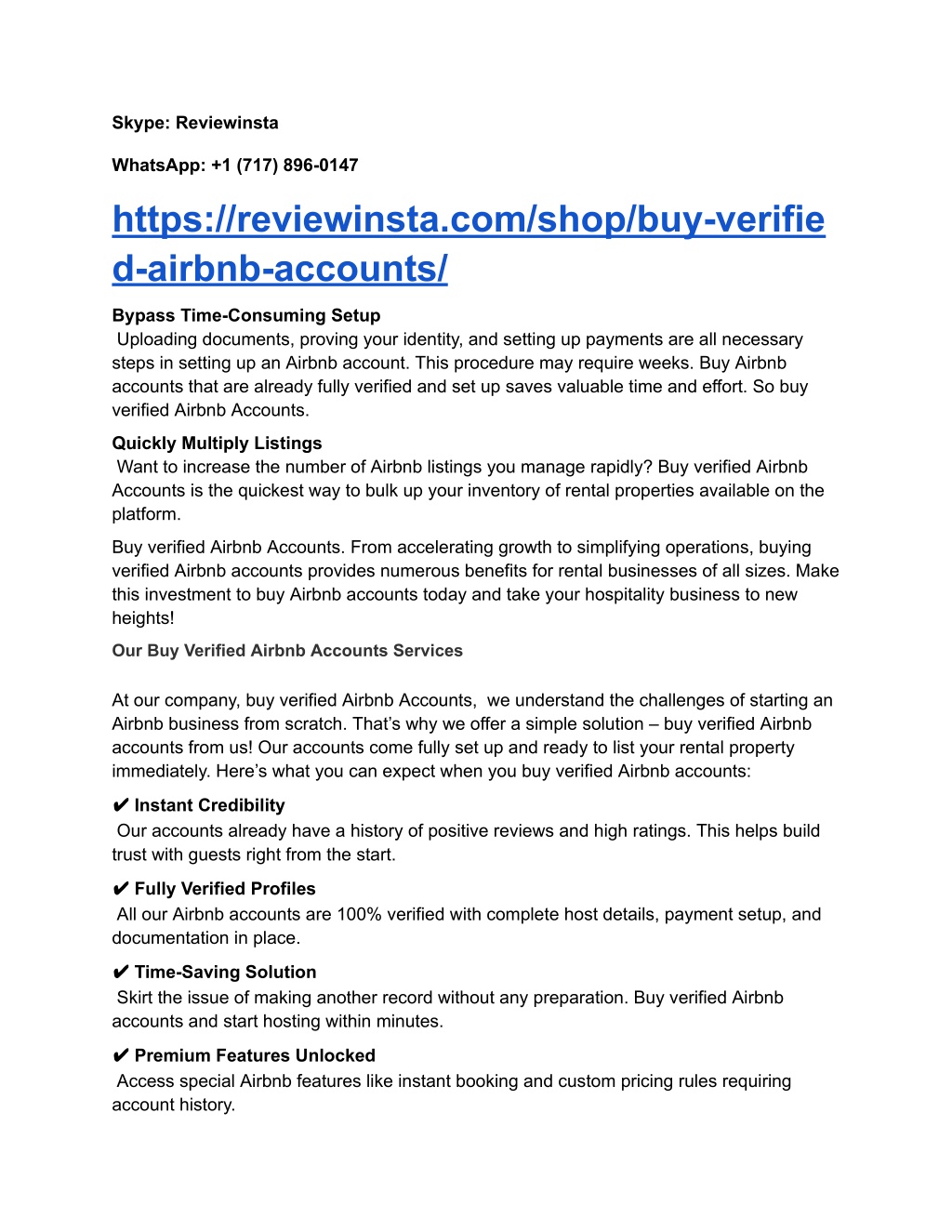 Skype: Reviewinsta

WhatsApp: +1 (717) 896-0147

https://reviewinsta.com/shop/buy-verified-airbnb-accounts/

Bypass Time-Consuming Setup
Uploading documents, proving your identity, and setting up payments are all necessary steps in setting up an Airbnb account. This procedure may require weeks. Buy Airbnb accounts that are already fully verified and set up saves valuable time and effort. So buy verified Airbnb Accounts.

Quickly Multiply Listings
Want to increase the number of Airbnb listings you manage rapidly? Buy verified Airbnb Accounts is the quickest way to bulk up your inventory of rental properties available on the platform.

Buy verified Airbnb Accounts. From accelerating growth to simplifying operations, buying verified Airbnb accounts provides numerous benefits for rental businesses of all sizes. Make this investment to buy Airbnb accounts today and take your hospitality business to new heights!

Our Buy Verified Airbnb Accounts Services

At our company, buy verified Airbnb Accounts, we understand the challenges of starting an Airbnb business from scratch. That's why we offer a simple solution – buy verified Airbnb accounts from us! Our accounts come fully set up and ready to list your rental property immediately. Here's what you can expect when you buy verified Airbnb accounts:

✔ Instant Credibility
Our accounts already have a history of positive reviews and high ratings. This helps build trust with guests right from the start.

✔ Fully Verified Profiles
All our Airbnb accounts are 100% verified with complete host details, payment setup, and documentation in place.

✔ Time-Saving Solution
Skirt the issue of making another record without any preparation. Buy verified Airbnb accounts and start hosting within minutes.

✔ Premium Features Unlocked
Access special Airbnb features like instant booking and custom pricing rules requiring account history.